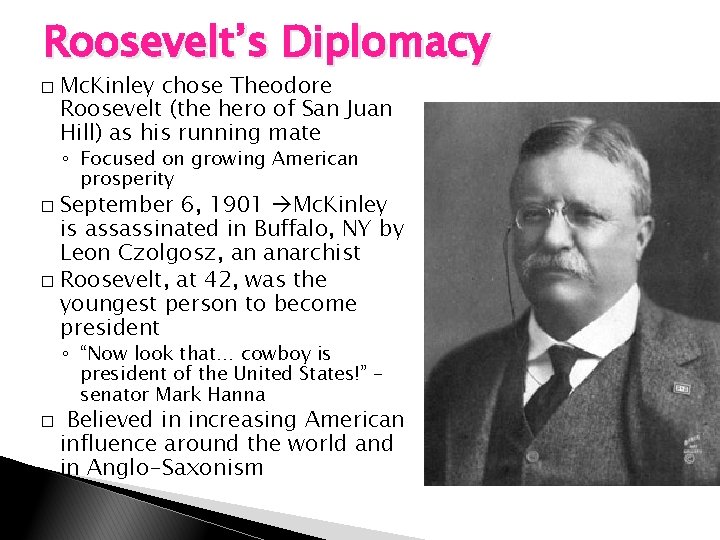 Roosevelt's Diplomacy

□ McKinley chose Theodore Roosevelt (the hero of San Juan Hill) as his running mate
◦ Focused on growing American prosperity

□ September 6, 1901 →McKinley is assassinated in Buffalo, NY by Leon Czolgosz, an anarchist

□ Roosevelt, at 42, was the youngest person to become president
◦ "Now look that… cowboy is president of the United States!" – senator Mark Hanna

□ Believed in increasing American influence around the world and in Anglo-Saxonism